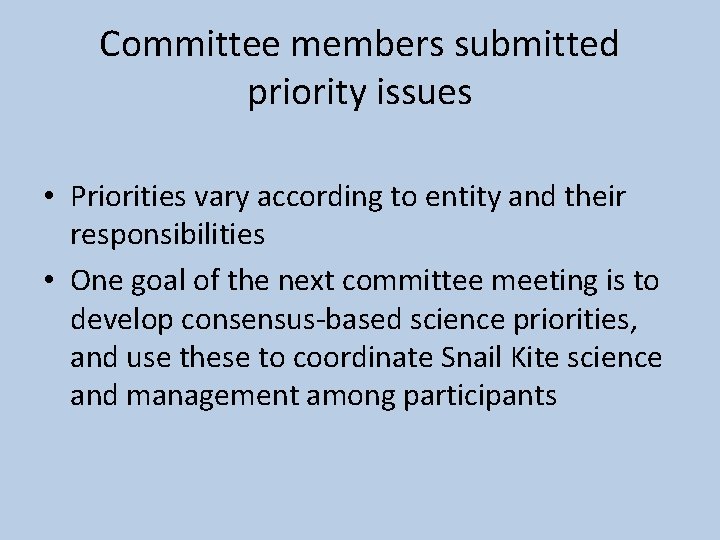 Committee members submitted priority issues

• Priorities vary according to entity and their responsibilities
• One goal of the next committee meeting is to develop consensus-based science priorities, and use these to coordinate Snail Kite science and management among participants